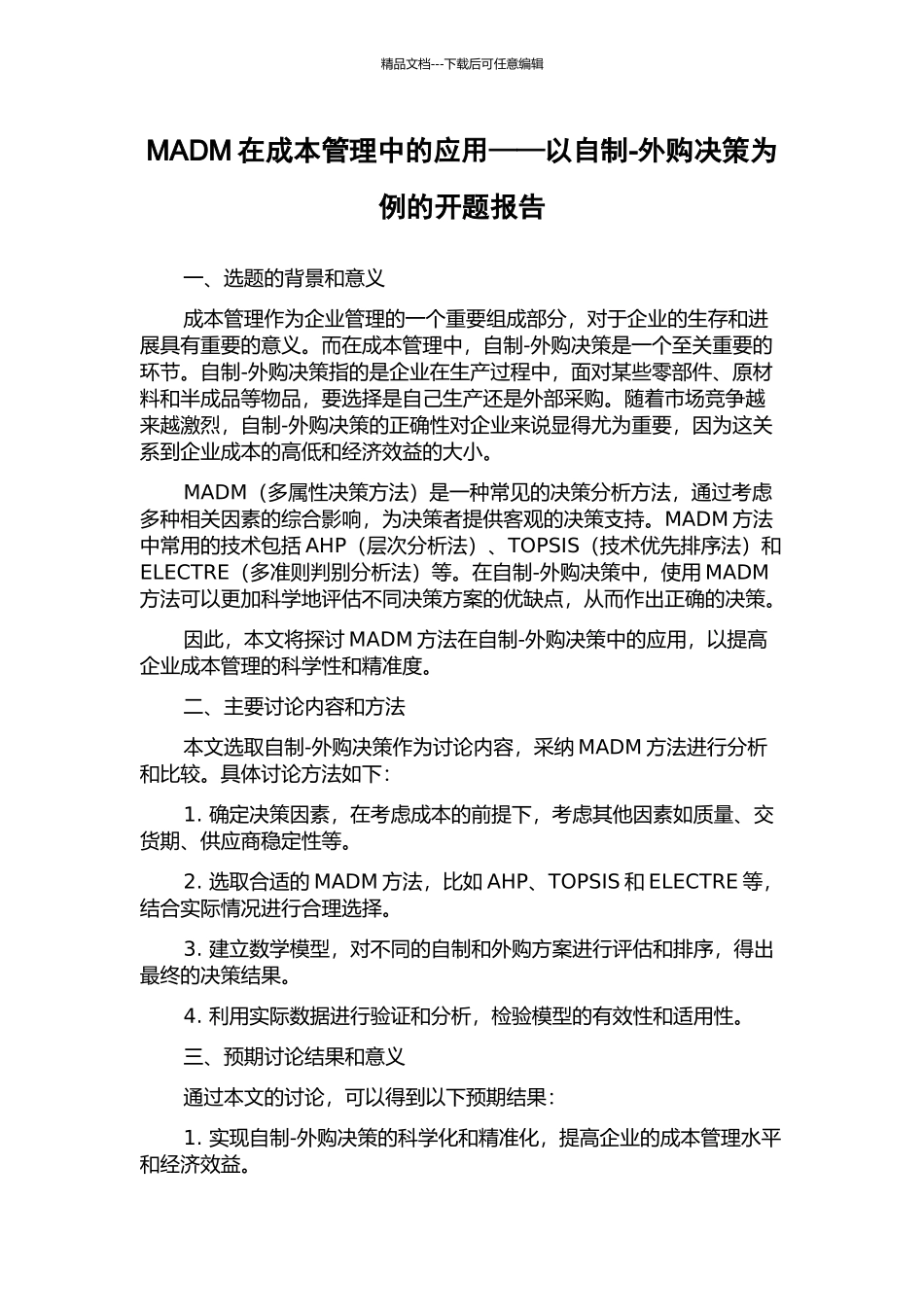 精品文档---下载后可任意编辑

MADM 在成本管理中的应用——以自制-外购决策为例的开题报告

一、选题的背景和意义

成本管理作为企业管理的一个重要组成部分，对于企业的生存和进展具有重要的意义。而在成本管理中，自制-外购决策是一个至关重要的环节。自制-外购决策指的是企业在生产过程中，面对某些零部件、原材料和半成品等物品，要选择是自己生产还是外部采购。随着市场竞争越来越激烈，自制-外购决策的正确性对企业来说显得尤为重要，因为这关系到企业成本的高低和经济效益的大小。

MADM（多属性决策方法）是一种常见的决策分析方法，通过考虑多种相关因素的综合影响，为决策者提供客观的决策支持。MADM 方法中常用的技术包括 AHP（层次分析法）、TOPSIS（技术优先排序法）和 ELECTRE（多准则判别分析法）等。在自制-外购决策中，使用 MADM 方法可以更加科学地评估不同决策方案的优缺点，从而作出正确的决策。

因此，本文将探讨 MADM 方法在自制-外购决策中的应用，以提高企业成本管理的科学性和精准度。

二、主要讨论内容和方法

本文选取自制-外购决策作为讨论内容，采纳 MADM 方法进行分析和比较。具体讨论方法如下：

1. 确定决策因素，在考虑成本的前提下，考虑其他因素如质量、交货期、供应商稳定性等。

2. 选取合适的 MADM 方法，比如 AHP、TOPSIS 和 ELECTRE 等，结合实际情况进行合理选择。

3. 建立数学模型，对不同的自制和外购方案进行评估和排序，得出最终的决策结果。

4. 利用实际数据进行验证和分析，检验模型的有效性和适用性。

三、预期讨论结果和意义

通过本文的讨论，可以得到以下预期结果：

1. 实现自制-外购决策的科学化和精准化，提高企业的成本管理水平和经济效益。